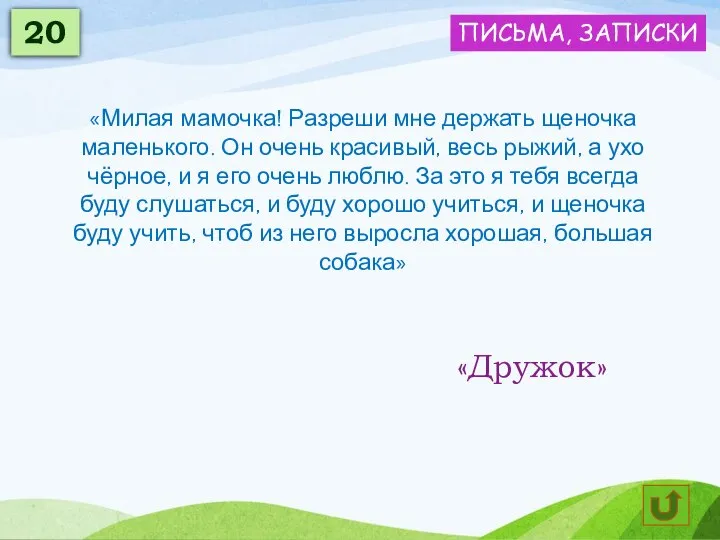 20

ПИСЬМА, ЗАПИСКИ

«Милая мамочка! Разреши мне держать щеночка маленького. Он очень красивый, весь рыжий, а ухо чёрное, и я его очень люблю. За это я тебя всегда буду слушаться, и буду хорошо учиться, и щеночка буду учить, чтоб из него выросла хорошая, большая собака»

«Дружок»